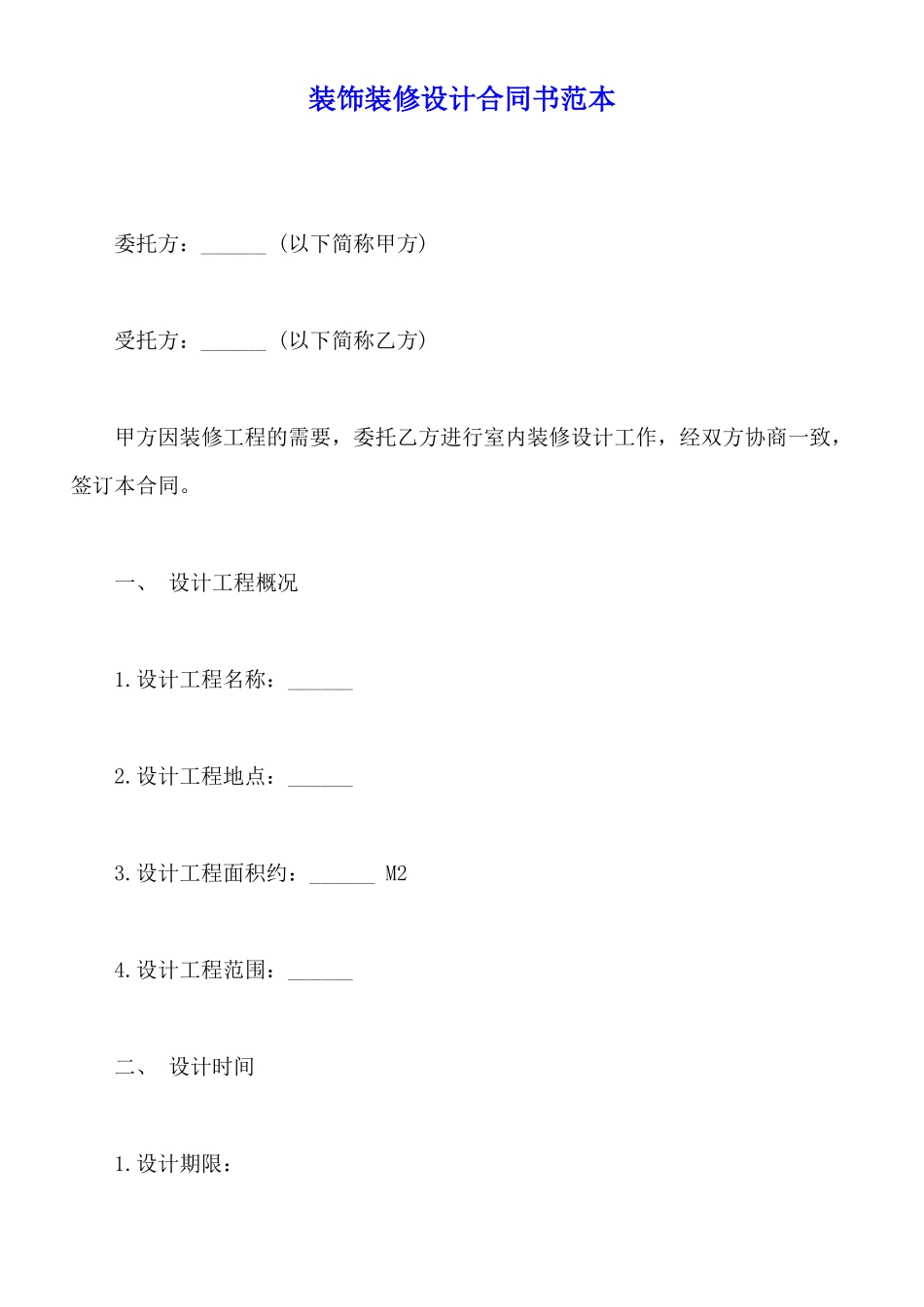 装饰装修设计合同书范本

委托方：______（以下简称甲方）

受托方：______（以下简称乙方）

甲方因装修工程的需要，委托乙方进行室内装修设计工作，经双方协商一致，签订本合同。

一、 设计工程概况

1.设计工程名称：______

2.设计工程地点：______

3.设计工程面积约：______ M2

4.设计工程范围：______

二、 设计时间

1.设计期限：